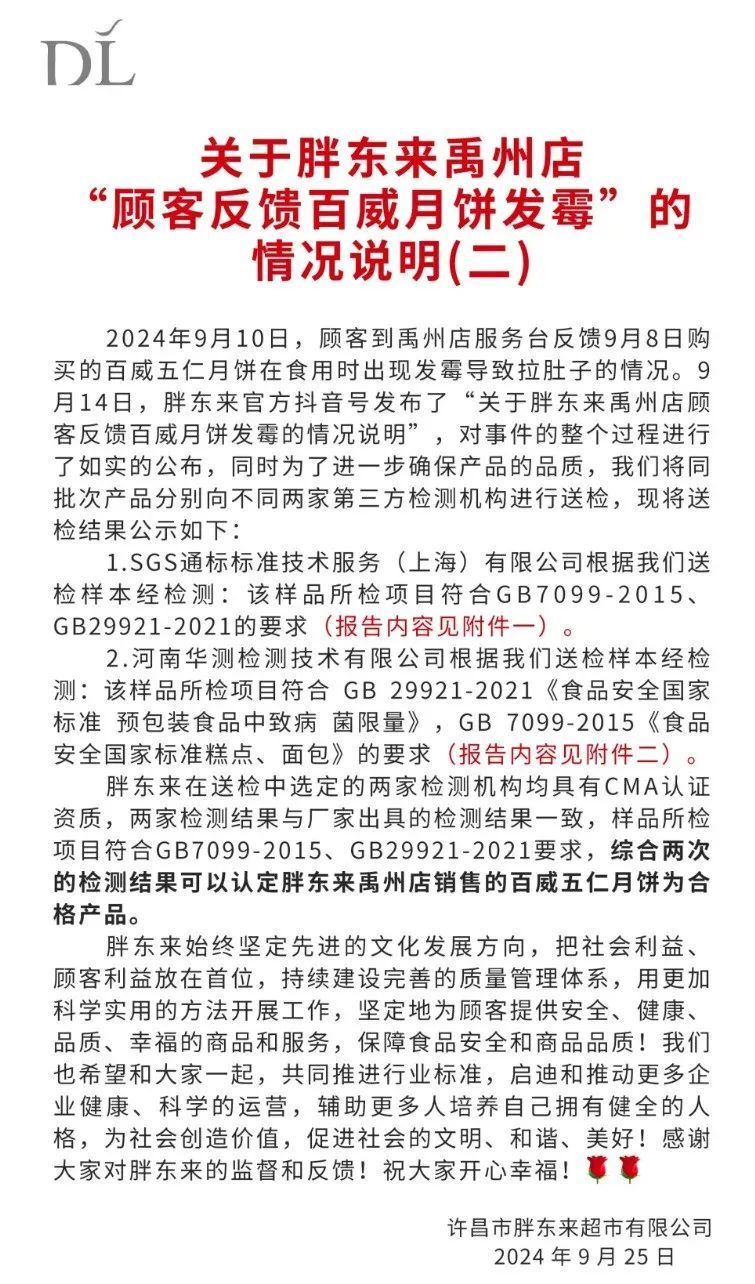 DL

关于胖东来禹州店
“顾客反馈百威月饼发霉”的
情况说明(二)

2024年9月10日，顾客到禹州店服务台反馈9月8日购买的百威五仁月饼在食用时出现发霉导致拉肚子的情况。9月14日，胖东来官方抖音号发布了“关于胖东来禹州店顾客反馈百威月饼发霉的情况说明”，对事件的整个过程进行了如实的公布，同时为了进一步确保产品的品质，我们将同批次产品分别向不同两家第三方检测机构进行送检，现将送检结果公示如下：

1.SGS通标标准技术服务（上海）有限公司根据我们送检样本经检测：该样品所检项目符合GB7099-2015、GB29921-2021的要求（报告内容见附件一）。

2.河南华测检测技术有限公司根据我们送检样本经检测：该样品所检项目符合 GB 29921-2021《食品安全国家标准 预包装食品中致病 菌限量》，GB 7099-2015《食品安全国家标准糕点、面包》的要求（报告内容见附件二）。

胖东来在送检中选定的两家检测机构均具有CMA认证资质，两家检测结果与厂家出具的检测结果一致，样品所检项目符合GB7099-2015、GB29921-2021要求，综合两次的检测结果可以认定胖东来禹州店销售的百威五仁月饼为合格产品。

胖东来始终坚定先进的文化发展方向，把社会利益、顾客利益放在首位，持续建设完善的质量管理体系，用更加科学实用的方法开展工作，坚定地为顾客提供安全、健康、品质、幸福的商品和服务，保障食品安全和商品品质！我们也希望和大家一起，共同推进行业标准，启迪和推动更多企业健康、科学的运营，辅助更多人培养自己拥有健全的人格，为社会创造价值，促进社会的文明、和谐、美好！感谢大家对胖东来的监督和反馈！祝大家开心幸福！🌹🌹

许昌市胖东来超市有限公司
2024 年 9 月 25 日